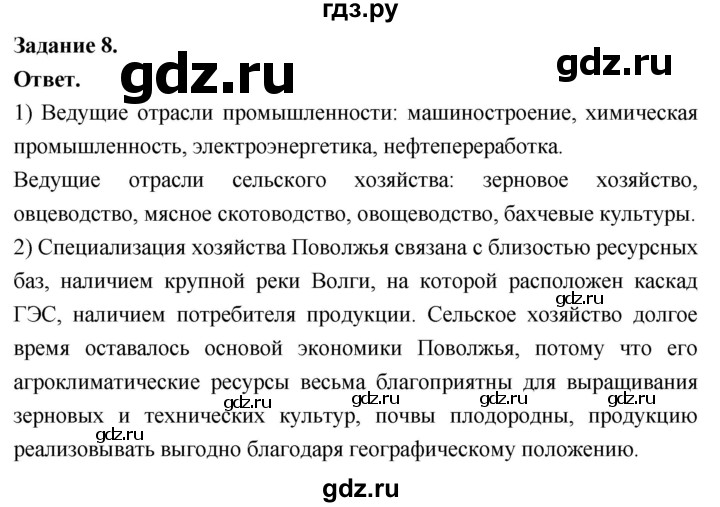 гдз.ру

Задание 8.

Ответ.

gdz.ru

gdz.ru

1) Ведущие отрасли промышленности: машиностроение, химическая промышленность, электроэнергетика, нефтепереработка.

Ведущие отрасли сельского хозяйства: зерновое хозяйство, овцеводство, мясное скотоводство, овощеводство, бахчевые культуры.

2) Специализация хозяйства Поволжья связана с близостью ресурсных баз, наличием крупной реки Волги, на которой расположен каскад ГЭС, наличием потребителя продукции. Сельское хозяйство долгое время оставалось основой экономики Поволжья, потому что его агроклиматические ресурсы весьма благоприятны для выращивания зерновых и технических культур, почвы плодородны, продукцию реализовывать выгодно благодаря географическому положению.

gdz.ru

gdz.ru gdz.ru gdz.ru gdz.ru

gdz.ru

gdz.ru